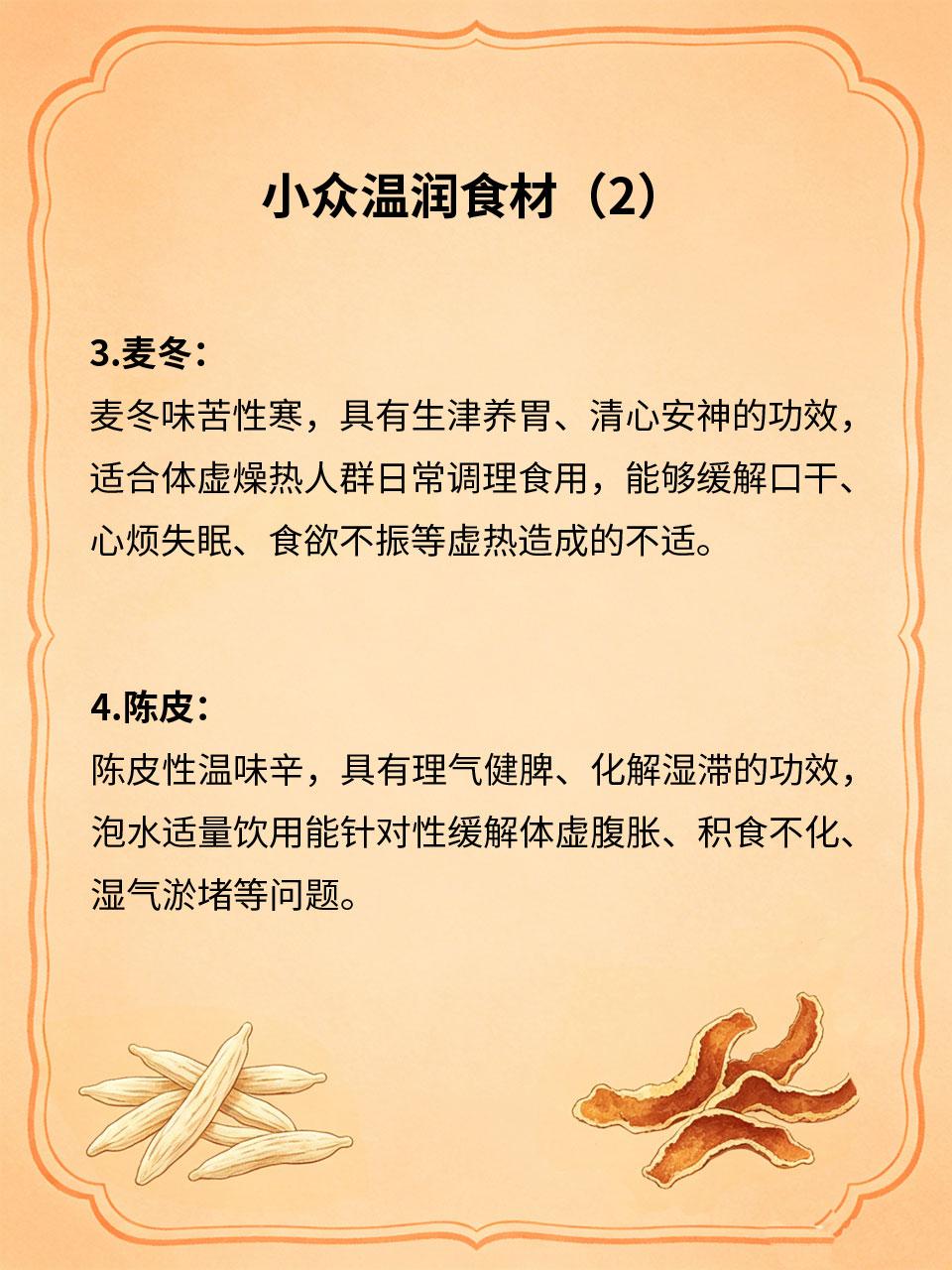 小众温润食材（2）

3.麦冬：
麦冬味苦性寒，具有生津养胃、清心安神的功效，适合体虚燥热人群日常调理食用，能够缓解口干、心烦失眠、食欲不振等虚热造成的不适。

4.陈皮：
陈皮性温味辛，具有理气健脾、化解湿滞的功效，泡水适量饮用能针对性缓解体虚腹胀、积食不化、湿气淤堵等问题。